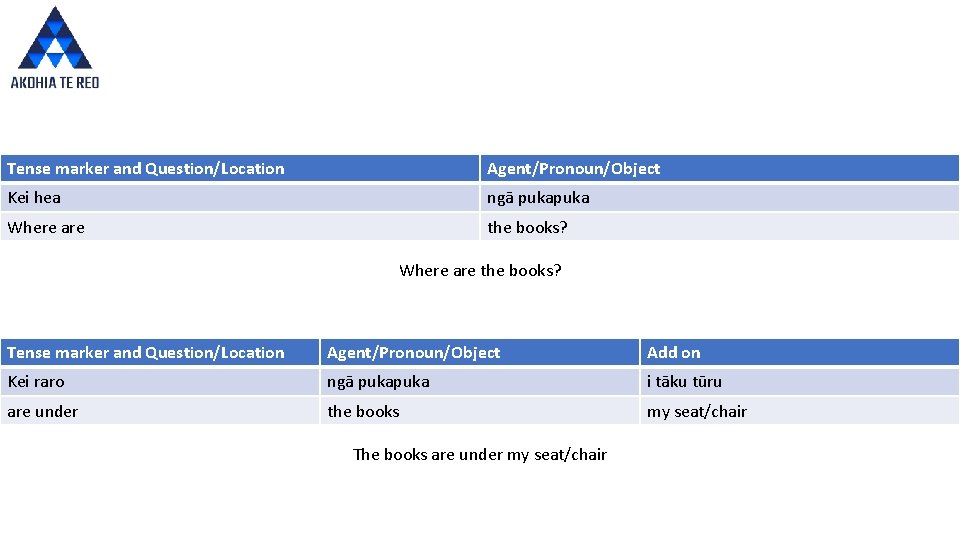 AKOHIA TE REO

| Tense marker and Question/Location | Agent/Pronoun/Object |
|---|---|
| Kei hea | ngā pukapuka |
| Where are | the books? |

Where are the books?

| Tense marker and Question/Location | Agent/Pronoun/Object | Add on |
|---|---|---|
| Kei raro | ngā pukapuka | i tāku tūru |
| are under | the books | my seat/chair |

The books are under my seat/chair